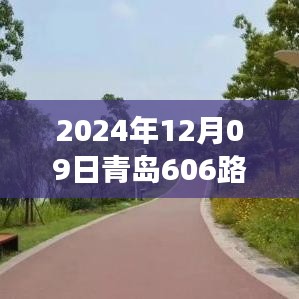 2024年12月09日青岛606路